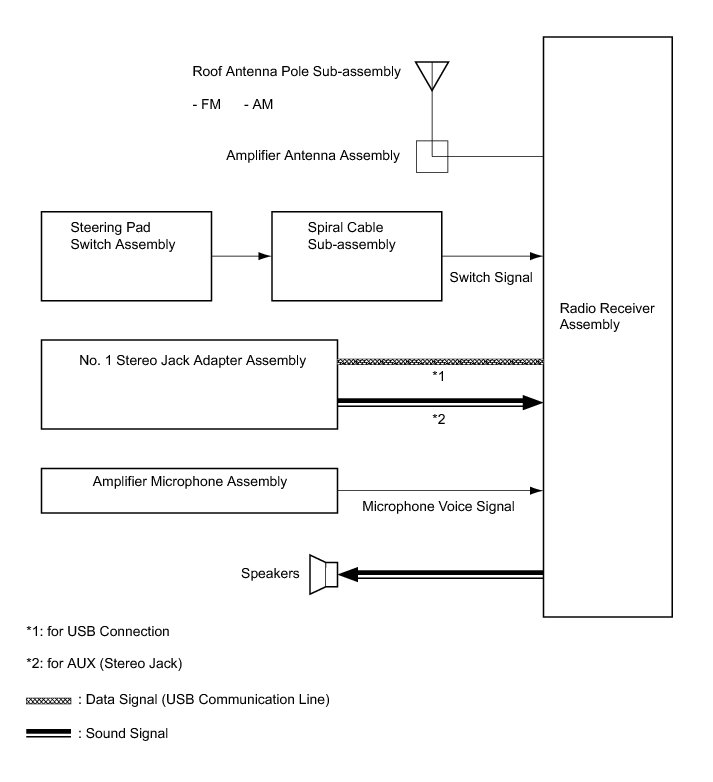 Roof Antenna Pole Sub-assembly

- FM - AM

Amplifier Antenna Assembly

Steering Pad Switch Assembly

Spiral Cable Sub-assembly

Switch Signal

Radio Receiver Assembly

No. 1 Stereo Jack Adapter Assembly

*1

*2

Amplifier Microphone Assembly

Microphone Voice Signal

Speakers

*1: for USB Connection

*2: for AUX (Stereo Jack)

: Data Signal (USB Communication Line)

: Sound Signal